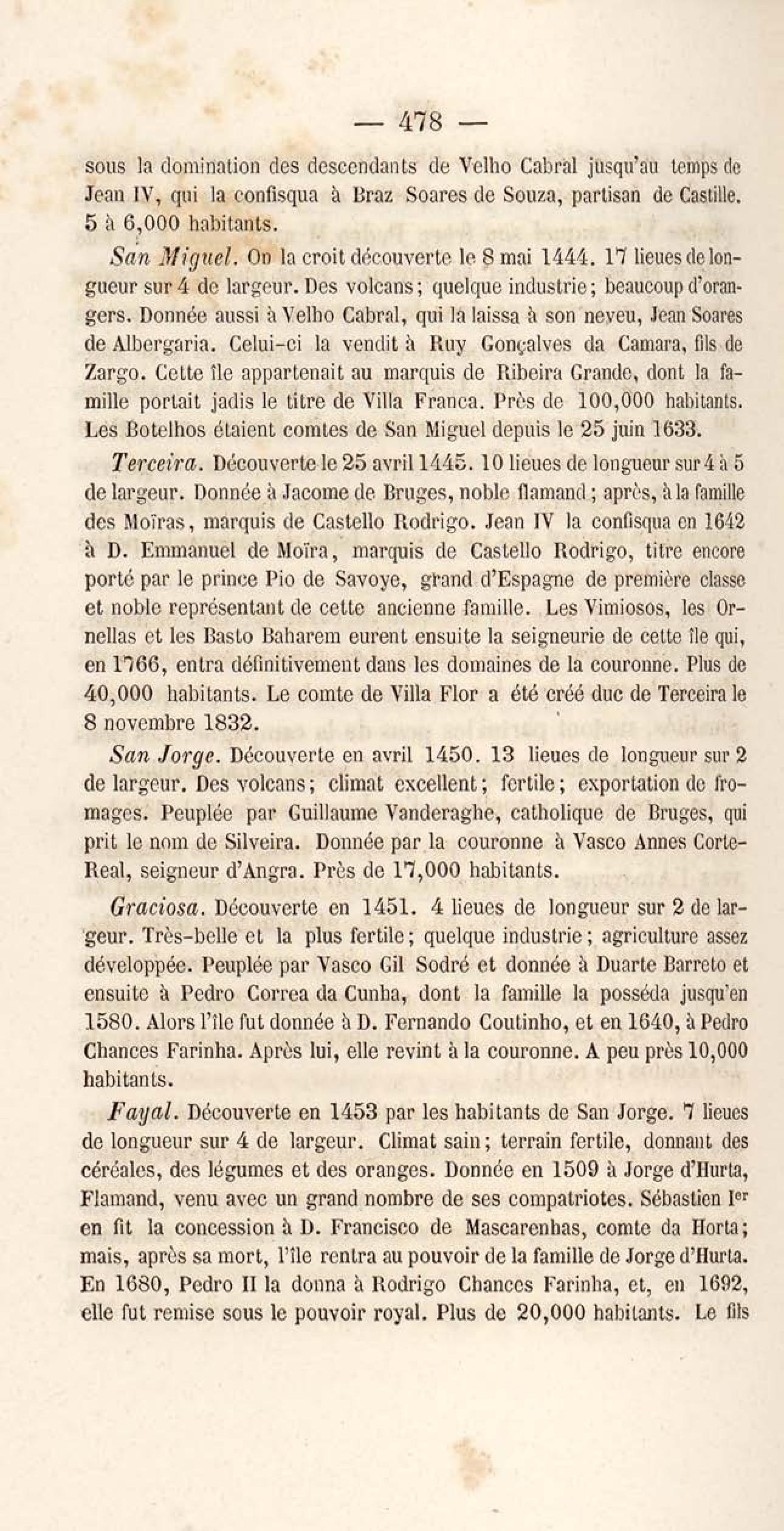 — 478 —

sous la domination des descendants de Velho Cabral jusqu'au temps de Jean IV, qui la confisqua à Braz Soares de Souza, partisan de Castille. 5 à 6,000 habitants.

San Miguel. On la croit découverte le 8 mai 1444. 17 lieues de longueur sur 4 de largeur. Des volcans; quelque industrie; beaucoup d'orangers. Donnée aussi à Velho Cabral, qui la laissa à son neveu, Jean Soares de Albergaria. Celui-ci la vendit à Ruy Gonçalves da Camara, fils de Zargo. Cette île appartenait au marquis de Ribeira Grande, dont la famille portait jadis le titre de Villa Franca. Près de 100,000 habitants. Les Botelhos étaient comtes de San Miguel depuis le 25 juin 1633.

Terceira. Découverte le 25 avril 1445. 10 lieues de longueur sur 4 à 5 de largeur. Donnée à Jacome de Bruges, noble flamand; après, à la famille des Moïras, marquis de Castello Rodrigo. Jean IV la confisqua en 1642 à D. Emmanuel de Moïra, marquis de Castello Rodrigo, titre encore porté par le prince Pio de Savoye, grand d'Espagne de première classe et noble représentant de cette ancienne famille. Les Vimiosos, les Ornellas et les Basto Baharem eurent ensuite la seigneurie de cette île qui, en 1766, entra définitivement dans les domaines de la couronne. Plus de 40,000 habitants. Le comte de Villa Flor a été créé duc de Terceira le 8 novembre 1832.

San Jorge. Découverte en avril 1450. 13 lieues de longueur sur 2 de largeur. Des volcans; climat excellent; fertile; exportation de fromages. Peuplée par Guillaume Vanderaghe, catholique de Bruges, qui prit le nom de Silveira. Donnée par la couronne à Vasco Annes Corte-Real, seigneur d'Angra. Près de 17,000 habitants.

Graciosa. Découverte en 1451. 4 lieues de longueur sur 2 de largeur. Très-belle et la plus fertile; quelque industrie; agriculture assez développée. Peuplée par Vasco Gil Sodré et donnée à Duarte Barreto et ensuite à Pedro Correa da Cunha, dont la famille la posséda jusqu'en 1580. Alors l'île fut donnée à D. Fernando Coutinho, et en 1640, à Pedro Chances Farinha. Après lui, elle revint à la couronne. A peu près 10,000 habitants.

Fayal. Découverte en 1453 par les habitants de San Jorge. 7 lieues de longueur sur 4 de largeur. Climat sain; terrain fertile, donnant des céréales, des légumes et des oranges. Donnée en 1509 à Jorge d'Hurta, Flamand, venu avec un grand nombre de ses compatriotes. Sébastien Ier en fit la concession à D. Francisco de Mascarenhas, comte da Horta; mais, après sa mort, l'île rentra au pouvoir de la famille de Jorge d'Hurta. En 1680, Pedro II la donna à Rodrigo Chances Farinha, et, en 1692, elle fut remise sous le pouvoir royal. Plus de 20,000 habitants. Le fils